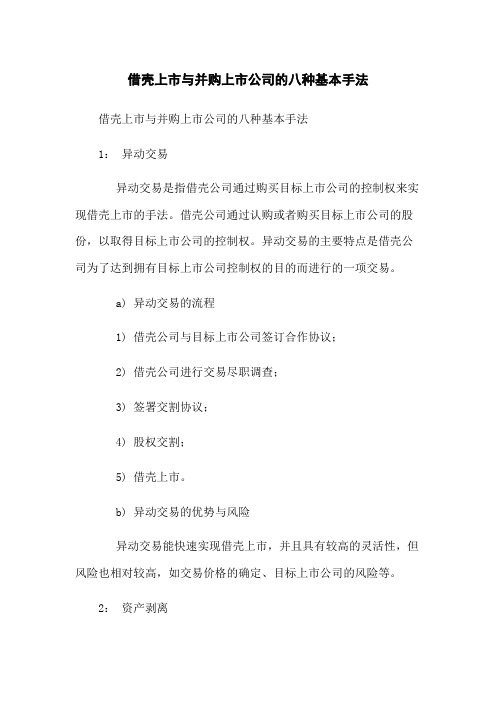 借壳上市与并购上市公司的八种基本手法

借壳上市与并购上市公司的八种基本手法

1： 异动交易

异动交易是指借壳公司通过购买目标上市公司的控制权来实现借壳上市的手法。借壳公司通过认购或者购买目标上市公司的股份，以取得目标上市公司的控制权。异动交易的主要特点是借壳公司为了达到拥有目标上市公司控制权的目的而进行的一项交易。

a） 异动交易的流程

1） 借壳公司与目标上市公司签订合作协议；

2） 借壳公司进行交易尽职调查；

3） 签署交割协议；

4） 股权交割；

5） 借壳上市。

b） 异动交易的优势与风险

异动交易能快速实现借壳上市，并且具有较高的灵活性，但风险也相对较高，如交易价格的确定、目标上市公司的风险等。

2： 资产剥离